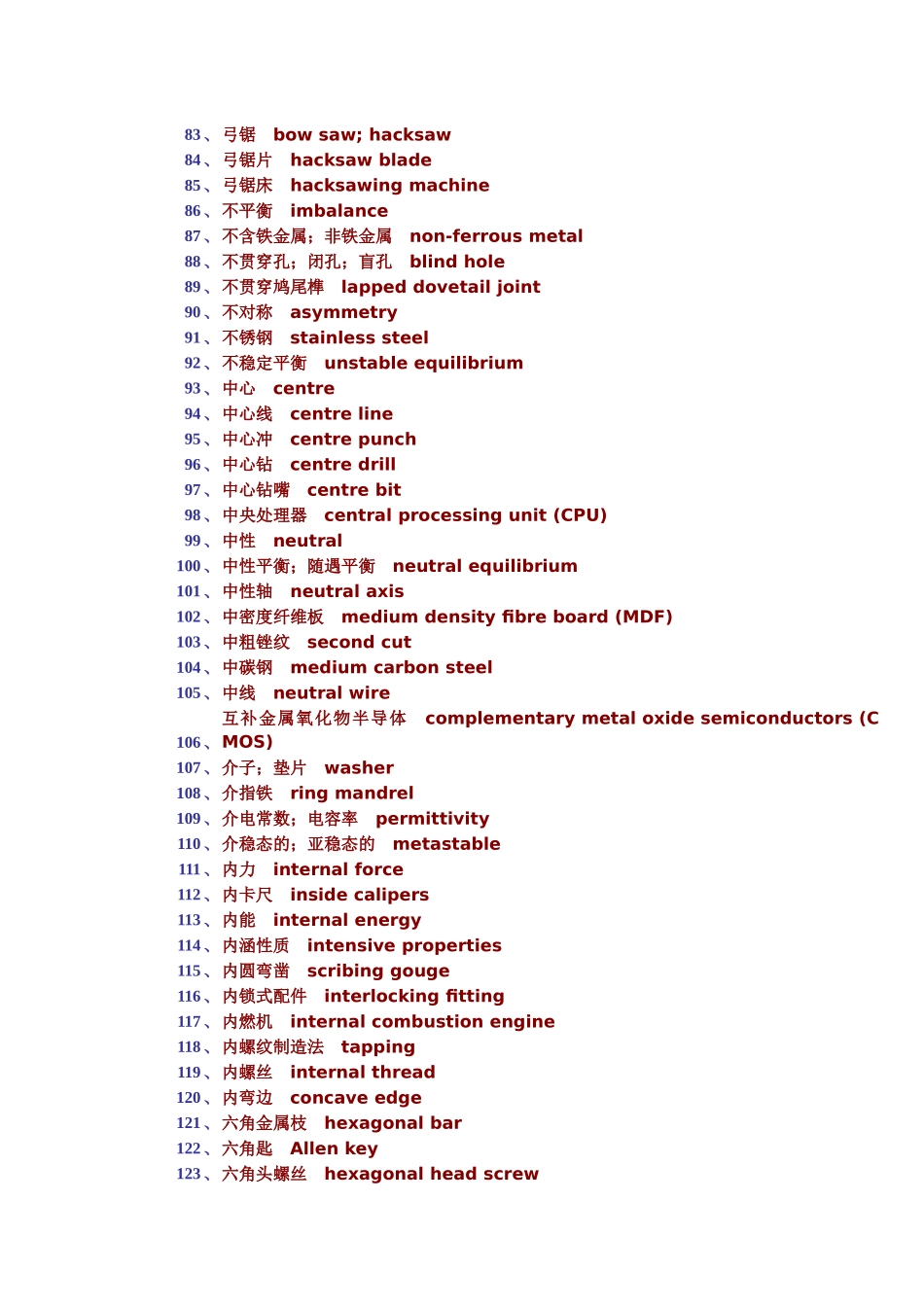 83、弓锯　bow saw; hacksaw
84、弓锯片　hacksaw blade
85、弓锯床　hacksawing machine
86、不平衡　imbalance
87、不含铁金属；非铁金属　non-ferrous metal
88、不贯穿孔；闭孔；盲孔　blind hole
89、不贯穿鸠尾榫　lapped dovetail joint
90、不对称　asymmetry
91、不锈钢　stainless steel
92、不稳定平衡　unstable equilibrium
93、中心　centre
94、中心线　centre line
95、中心冲　centre punch
96、中心钻　centre drill
97、中心钻嘴　centre bit
98、中央处理器　central processing unit (CPU)
99、中性　neutral
100、中性平衡；随遇平衡　neutral equilibrium
101、中性轴　neutral axis
102、中密度纤维板　medium density fibre board (MDF)
103、中粗锉纹　second cut
104、中碳钢　medium carbon steel
105、中线　neutral wire
106、互补金属氧化物半导体　complementary metal oxide semiconductors (CMOS)
107、介子；垫片　washer
108、介指铁　ring mandrel
109、介电常数；电容率　permittivity
110、介稳态的；亚稳态的　metastable
111、内力　internal force
112、内卡尺　inside calipers
113、内能　internal energy
114、内涵性质　intensive properties
115、内圆弯凿　scribing gouge
116、内锁式配件　interlocking fitting
117、内燃机　internal combustion engine
118、内螺纹制造法　tapping
119、内螺丝　internal thread
120、内弯边　concave edge
121、六角金属枝　hexagonal bar
122、六角匙　Allen key
123、六角头螺丝　hexagonal head screw